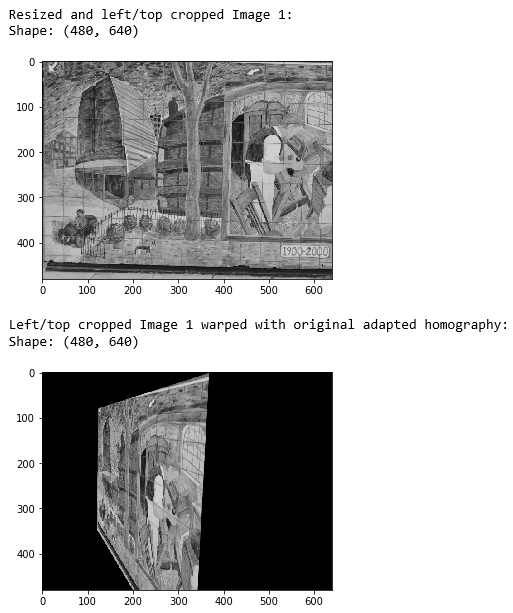 Resized and left/top cropped Image 1:
Shape: (480, 640)

0
100
200
300
400
1900-2000
0 100 200 300 400 500 600

Left/top cropped Image 1 warped with original adapted homography:
Shape: (480, 640)

0
100
200
300
400
0 100 200 300 400 500 600